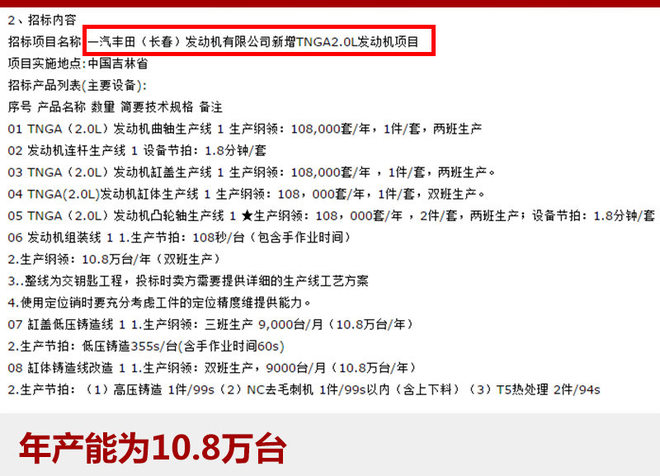 2、招标内容

招标项目名称 一汽丰田（长春）发动机有限公司新增TNGA2.0L发动机项目

项目实施地点:中国吉林省

招标产品列表(主要设备):

序号 产品名称 数量 简要技术规格 备注

01 TNGA（2.0L）发动机曲轴生产线 1 生产纲领：108,000套/年，1件/套，两班生产

02 发动机连杆生产线 1 设备节拍：1.8分钟/套

03 TNGA（2.0L）发动机缸盖生产线 1 生产纲领：108,000套/年 ，1件/套，两班生产。

04 TNGA(2.0L)发动机缸体生产线 1 生产纲领：108，000套/年，1件/套，双班生产。

05 TNGA（2.0L）发动机凸轮轴生产线 1 ★生产纲领：108，000套/年 ，2件/套，两班生产；设备节拍：1.8分钟/套

06 发动机组装线 1 1.生产节拍：108秒/台（包含手作业时间）

2.生产纲领：10.8万台/年（双班生产）

3..整线为交钥匙工程，投标时卖方需要提供详细的生产线工艺方案

4.使用定位销时要充分考虑工件的定位精度维提供能力。

07 缸盖低压铸造线 1 1.生产纲领：三班生产 9,000台/月（10.8万台/年）

2.生产节拍：低压铸造355s/台(含手作业时间60s)

08 缸体铸造线改造 1 1.生产纲领：双班生产，9000台/月（10.8万台/年）

2.生产节拍：（1）高压铸造 1件/99s（2）NC去毛刺机 1件/99s以内（含上下料）（3）T5热处理 2件/94s

年产能为10.8万台